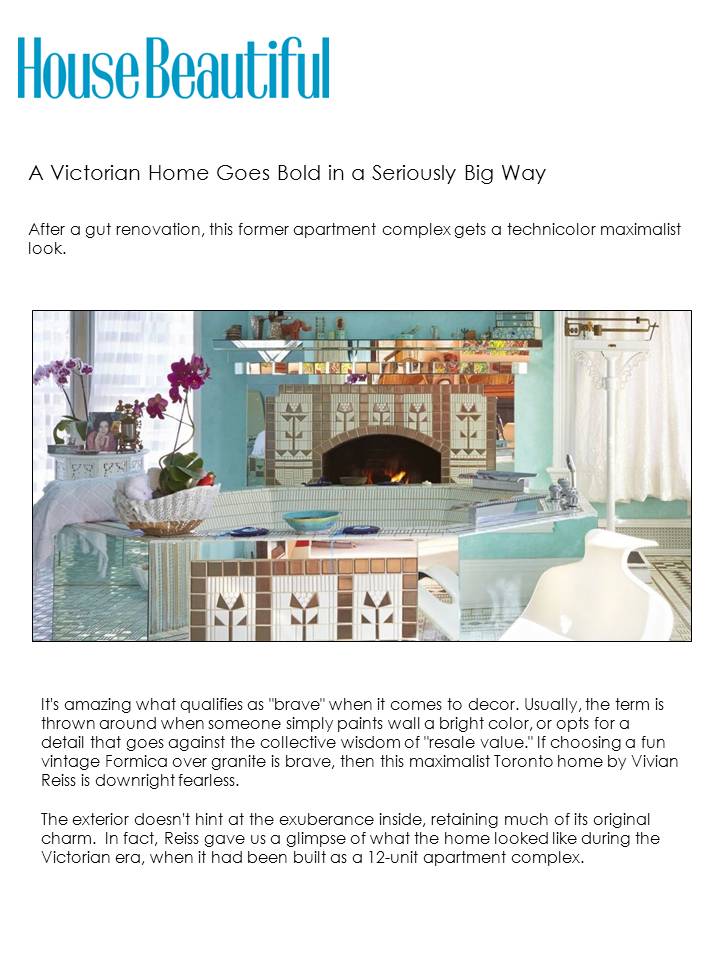 HouseBeautiful

A Victorian Home Goes Bold in a Seriously Big Way

After a gut renovation, this former apartment complex gets a technicolor maximalist look.

It's amazing what qualifies as "brave" when it comes to decor. Usually, the term is thrown around when someone simply paints wall a bright color, or opts for a detail that goes against the collective wisdom of "resale value." If choosing a fun vintage Formica over granite is brave, then this maximalist Toronto home by Vivian Reiss is downright fearless.

The exterior doesn't hint at the exuberance inside, retaining much of its original charm. In fact, Reiss gave us a glimpse of what the home looked like during the Victorian era, when it had been built as a 12-unit apartment complex.